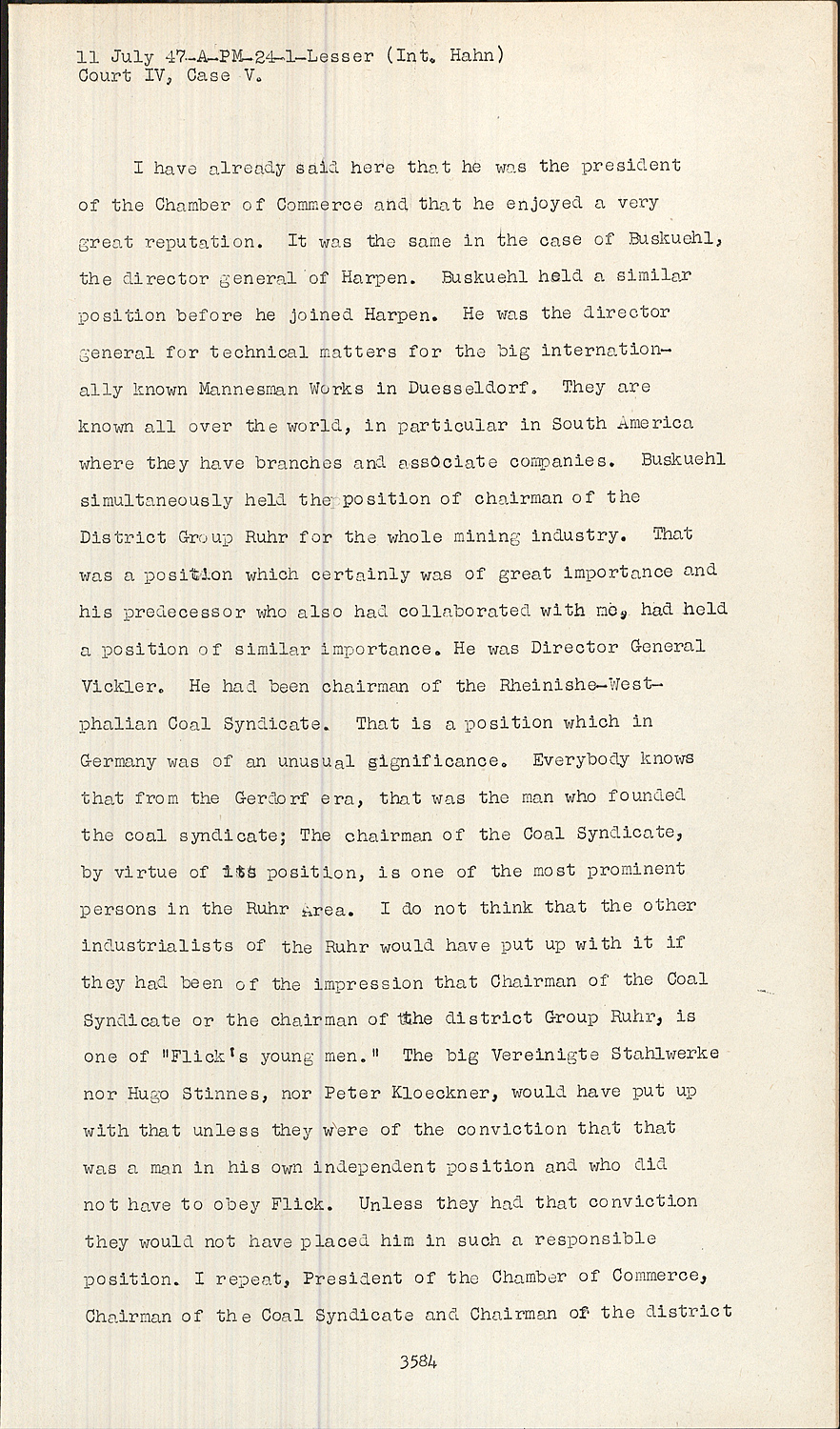 11 July 47-A-PM-24-1-Lesser (Int. Hahn)
Court IV, Case V.

I have already said here that he was the president of the Chamber of Commerce and that he enjoyed a very great reputation. It was the same in the case of Buskuehl, the director general of Harpen. Buskuehl held a similar position before he joined Harpen. He was the director general for technical matters for the big internationally known Mannesman Works in Duesseldorf. They are known all over the world, in particular in South America where they have branches and associate companies. Buskuehl simultaneously held the position of chairman of the District Group Ruhr for the whole mining industry. That was a position which certainly was of great importance and his predecessor who also had collaborated with me, had held a position of similar importance. He was Director General Vickler. He had been chairman of the Rheinishe-Westphalian Coal Syndicate. That is a position which in Germany was of an unusual significance. Everybody knows that from the Gerdorf era, that was the man who founded the coal syndicate; The chairman of the Coal Syndicate, by virtue of its position, is one of the most prominent persons in the Ruhr Area. I do not think that the other industrialists of the Ruhr would have put up with it if they had been of the impression that Chairman of the Coal Syndicate or the chairman of the district Group Ruhr, is one of "Flick's young men." The big Vereinigte Stahlwerke nor Hugo Stinnes, nor Peter Kloeckner, would have put up with that unless they were of the conviction that that was a man in his own independent position and who did not have to obey Flick. Unless they had that conviction they would not have placed him in such a responsible position. I repeat, President of the Chamber of Commerce, Chairman of the Coal Syndicate and Chairman of the district

3584